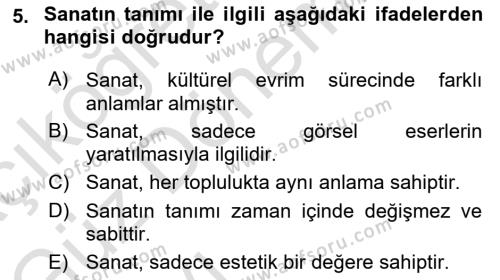 5. Sanatın tanımı ile ilgili aşağıdaki ifadelerden hangisi doğrudur?

A) Sanat, kültürel evrim sürecinde farklı anlamlar almıştır.

B) Sanat, sadece görsel eserlerin yaratılmasıyla ilgilidir.

C) Sanat, her toplulukta aynı anlama sahiptir.

D) Sanatın tanımı zaman içinde değişmez ve sabittir.

E) Sanat, sadece estetik bir değere sahiptir.

www.aofsoru.com